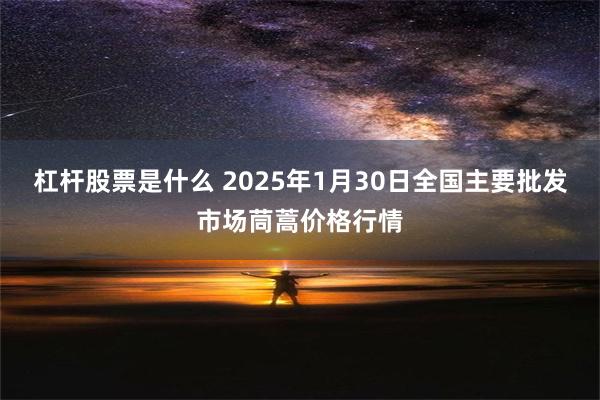 杠杆股票是什么 2025年1月30日全国主要批发市场茼蒿价格行情